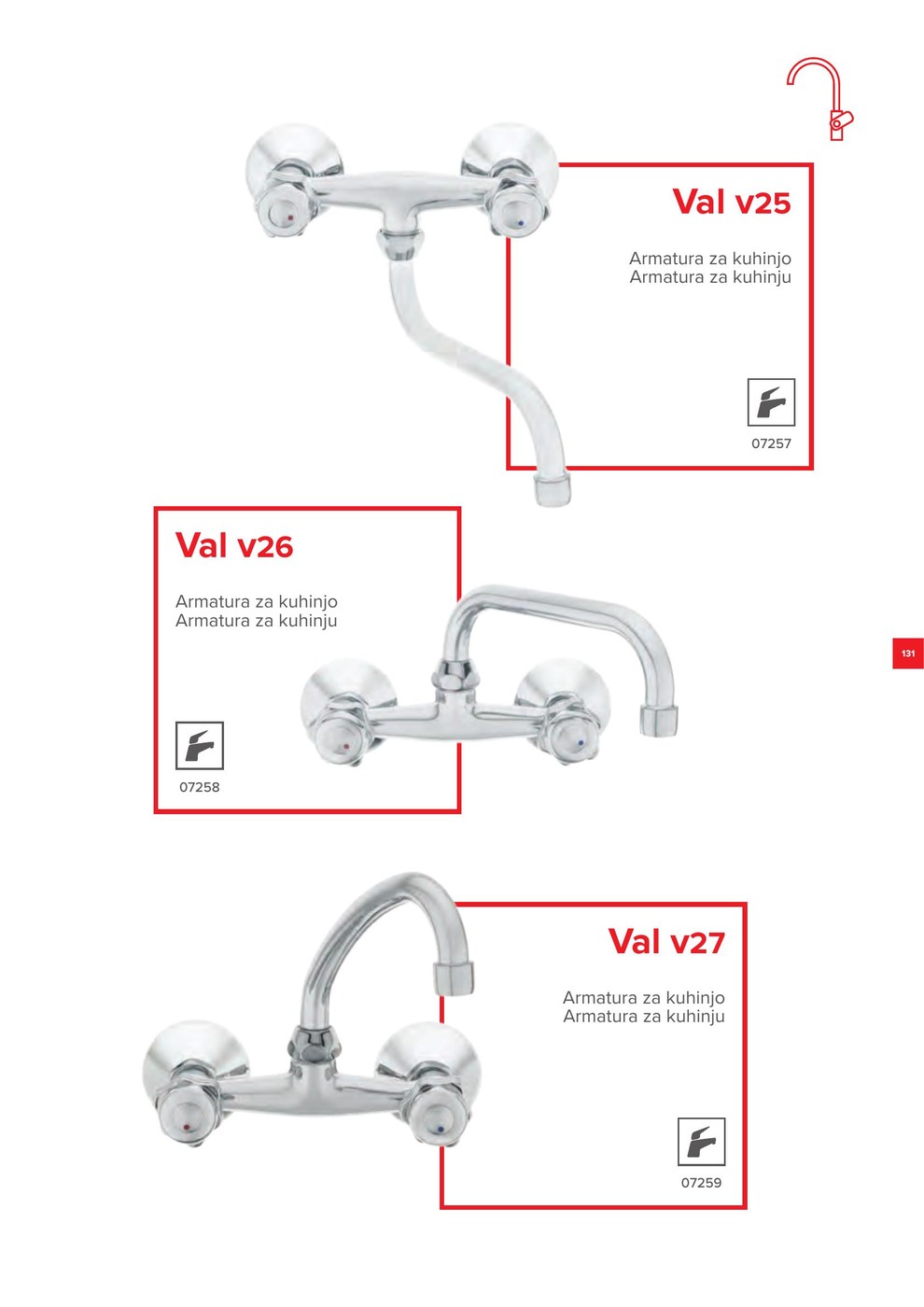 Val v25

Armatura za kuhinjo
Armatura za kuhinju

07257

Val v26

Armatura za kuhinjo
Armatura za kuhinju

07258

131

Val v27

Armatura za kuhinjo
Armatura za kuhinju

07259